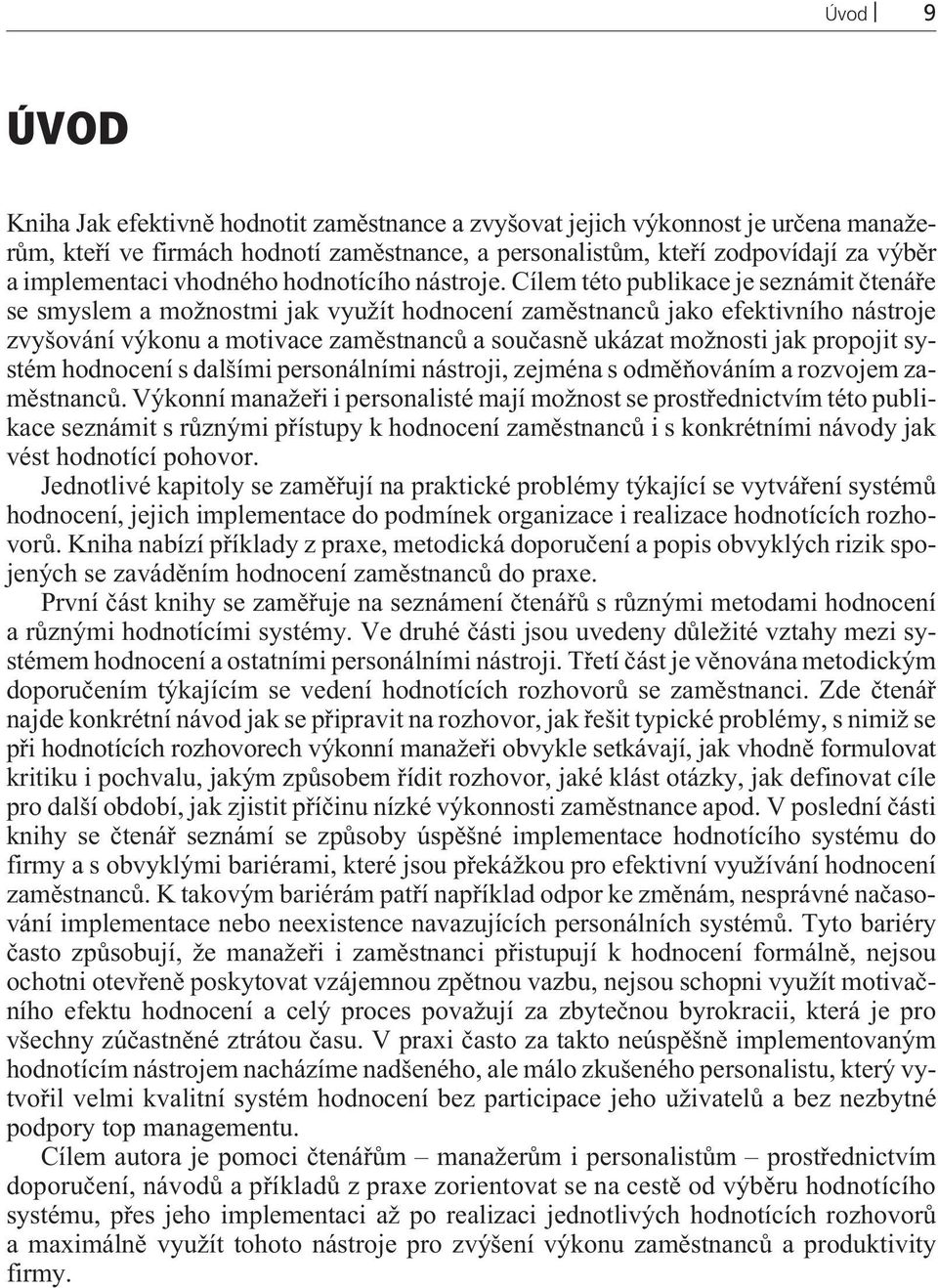 Úvod 9

ÚVOD

Kniha Jak efektivně hodnotit zaměstnance a zvyšovat jejich výkonnost je určena manažerům, kteří ve firmách hodnotí zaměstnance, a personalistům, kteří zodpovídají za výběr a implementaci vhodného hodnotícího nástroje. Cílem této publikace je seznámit čtenáře se smyslem a možnostmi jak využít hodnocení zaměstnanců jako efektivního nástroje zvyšování výkonu a motivace zaměstnanců a současně ukázat možnosti jak propojit systém hodnocení s dalšími personálními nástroji, zejména s odměňováním a rozvojem zaměstnanců. Výkonní manažeři i personalisté mají možnost se prostřednictvím této publikace seznámit s různými přístupy k hodnocení zaměstnanců i s konkrétními návody jak vést hodnotící pohovor.

Jednotlivé kapitoly se zaměřují na praktické problémy týkající se vytváření systémů hodnocení, jejich implementace do podmínek organizace i realizace hodnotících rozhovorů. Kniha nabízí příklady z praxe, metodická doporučení a popis obvyklých rizik spojených se zaváděním hodnocení zaměstnanců do praxe.

První část knihy se zaměřuje na seznámení čtenářů s různými metodami hodnocení a různými hodnotícími systémy. Ve druhé části jsou uvedeny důležité vztahy mezi systémem hodnocení a ostatními personálními nástroji. Třetí část je věnována metodickým doporučením týkajícím se vedení hodnotících rozhovorů se zaměstnanci. Zde čtenář najde konkrétní návod jak se připravit na rozhovor, jak řešit typické problémy, s nimiž se při hodnotících rozhovorech výkonní manažeři obvykle setkávají, jak vhodně formulovat kritiku i pochvalu, jakým způsobem řídit rozhovor, jaké klást otázky, jak definovat cíle pro další období, jak zjistit příčinu nízké výkonnosti zaměstnance apod. V poslední části knihy se čtenář seznámí se způsoby úspěšné implementace hodnotícího systému do firmy a s obvyklými bariérami, které jsou překážkou pro efektivní využívání hodnocení zaměstnanců. K takovým bariérám patří například odpor ke změnám, nesprávné načasování implementace nebo neexistence navazujících personálních systémů. Tyto bariéry často způsobují, že manažeři i zaměstnanci přistupují k hodnocení formálně, nejsou ochotni otevřeně poskytovat vzájemnou zpětnou vazbu, nejsou schopni využít motivačního efektu hodnocení a celý proces považují za zbytečnou byrokracii, která je pro všechny zúčastněné ztrátou času. V praxi často za takto neúspěšně implementovaným hodnotícím nástrojem nacházíme nadšeného, ale málo zkušeného personalistu, který vytvořil velmi kvalitní systém hodnocení bez participace jeho uživatelů a bez nezbytné podpory top managementu.

Cílem autora je pomoci čtenářům – manažerům i personalistům – prostřednictvím doporučení, návodů a příkladů z praxe zorientovat se na cestě od výběru hodnotícího systému, přes jeho implementaci až po realizaci jednotlivých hodnotících rozhovorů a maximálně využít tohoto nástroje pro zvýšení výkonu zaměstnanců a produktivity firmy.